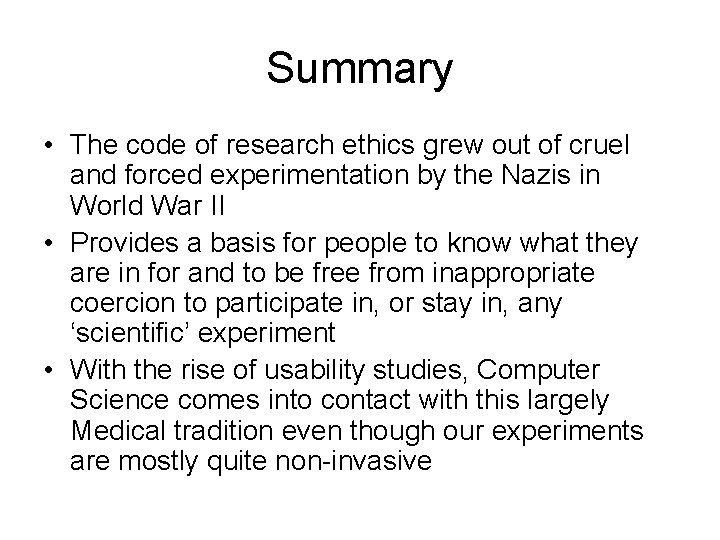 Summary

• The code of research ethics grew out of cruel and forced experimentation by the Nazis in World War II
• Provides a basis for people to know what they are in for and to be free from inappropriate coercion to participate in, or stay in, any 'scientific' experiment
• With the rise of usability studies, Computer Science comes into contact with this largely Medical tradition even though our experiments are mostly quite non-invasive